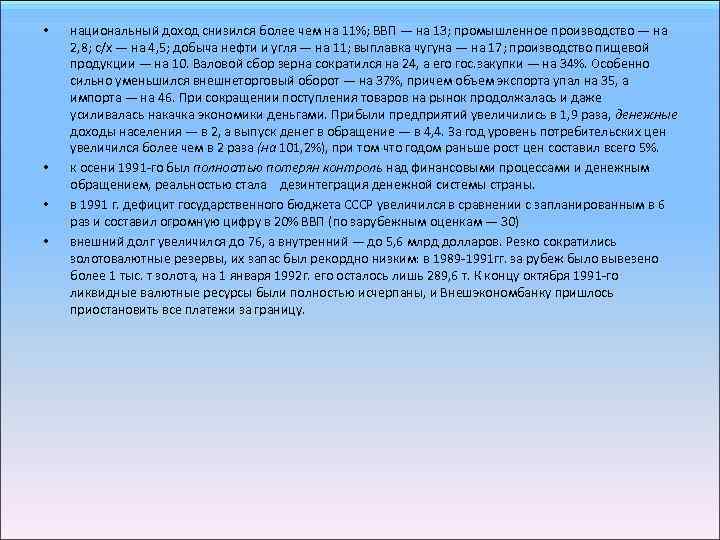 • национальный доход снизился более чем на 11%; ВВП — на 13; промышленное производство — на 2,8; с/х — на 4,5; добыча нефти и угля — на 11; выплавка чугуна — на 17; производство пищевой продукции — на 10. Валовой сбор зерна сократился на 24, а его гос.закупки — на 34%. Особенно сильно уменьшился внешнеторговый оборот — на 37%, причем объем экспорта упал на 35, а импорта — на 46. При сокращении поступления товаров на рынок продолжалась и даже усиливалась накачка экономики деньгами. Прибыли предприятий увеличились в 1,9 раза, денежные доходы населения — в 2, а выпуск денег в обращение — в 4,4. За год уровень потребительских цен увеличился более чем в 2 раза (на 101,2%), при том что годом раньше рост цен составил всего 5%.

• к осени 1991-го был полностью потерян контроль над финансовыми процессами и денежным обращением, реальностью стала дезинтеграция денежной системы страны.

• в 1991 г. дефицит государственного бюджета СССР увеличился в сравнении с запланированным в 6 раз и составил огромную цифру в 20% ВВП (по зарубежным оценкам — 30)

• внешний долг увеличился до 76, а внутренний — до 5,6 млрд долларов. Резко сократились золотовалютные резервы, их запас был рекордно низким: в 1989-1991гг. за рубеж было вывезено более 1 тыс. т золота, на 1 января 1992г. его осталось лишь 289,6 т. К концу октября 1991-го ликвидные валютные ресурсы были полностью исчерпаны, и Внешэкономбанку пришлось приостановить все платежи за границу.